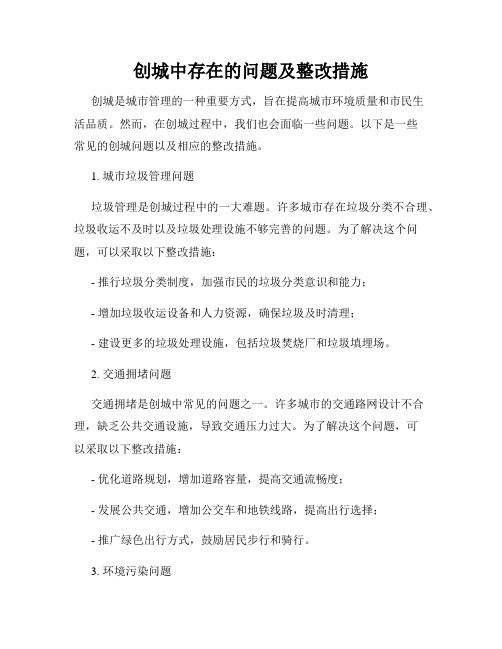 创城中存在的问题及整改措施

创城是城市管理的一种重要方式，旨在提高城市环境质量和市民生活品质。然而，在创城过程中，我们也会面临一些问题。以下是一些常见的创城问题以及相应的整改措施。

1. 城市垃圾管理问题

垃圾管理是创城过程中的一大难题。许多城市存在垃圾分类不合理、垃圾收运不及时以及垃圾处理设施不够完善的问题。为了解决这个问题，可以采取以下整改措施：

- 推行垃圾分类制度，加强市民的垃圾分类意识和能力；

- 增加垃圾收运设备和人力资源，确保垃圾及时清理；

- 建设更多的垃圾处理设施，包括垃圾焚烧厂和垃圾填埋场。

2. 交通拥堵问题

交通拥堵是创城中常见的问题之一。许多城市的交通路网设计不合理，缺乏公共交通设施，导致交通压力过大。为了解决这个问题，可以采取以下整改措施：

- 优化道路规划，增加道路容量，提高交通流畅度；

- 发展公共交通，增加公交车和地铁线路，提高出行选择；

- 推广绿色出行方式，鼓励居民步行和骑行。

3. 环境污染问题